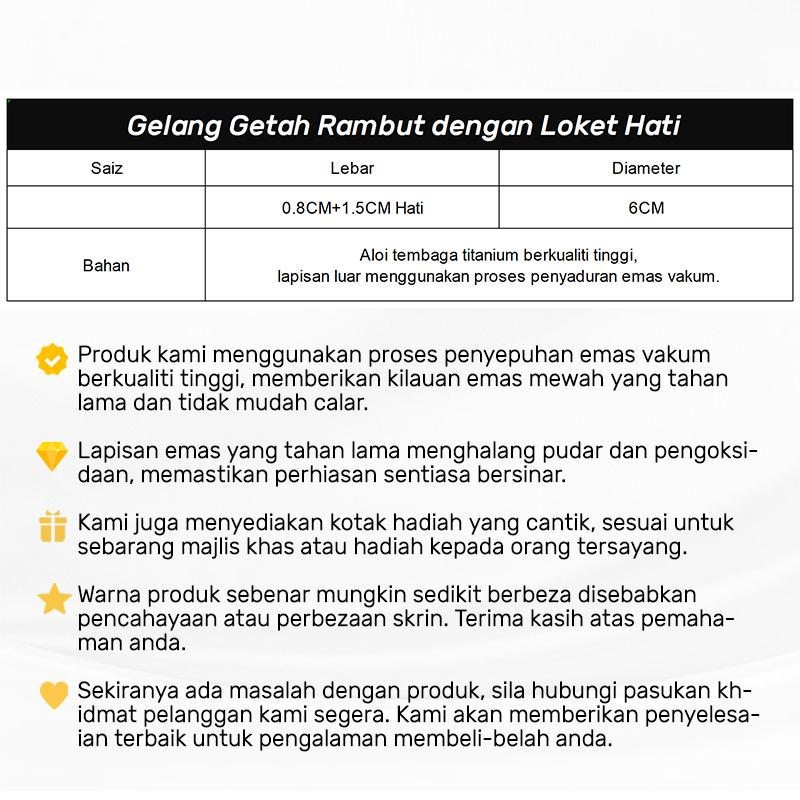 Gelang Getah Rambut dengan Loket Hati

| Saiz | Lebar | Diameter |
|---|---|---|
| | 0.8CM+1.5CM Hati | 6CM |
| Bahan | Aloi tembaga titanium berkualiti tinggi, lapisan luar menggunakan proses penyaduran emas vakum. | |

Produk kami menggunakan proses penyepuhan emas vakum berkualiti tinggi, memberikan kilauan emas mewah yang tahan lama dan tidak mudah calar.

Lapisan emas yang tahan lama menghalang pudar dan pengoksidaan, memastikan perhiasan sentiasa bersinar.

Kami juga menyediakan kotak hadiah yang cantik, sesuai untuk sebarang majlis khas atau hadiah kepada orang tersayang.

Warna produk sebenar mungkin sedikit berbeza disebabkan pencahayaan atau perbezaan skrin. Terima kasih atas pemahaman anda.

Sekiranya ada masalah dengan produk, sila hubungi pasukan khidmat pelanggan kami segera. Kami akan memberikan penyelesaian terbaik untuk pengalaman membeli-belah anda.